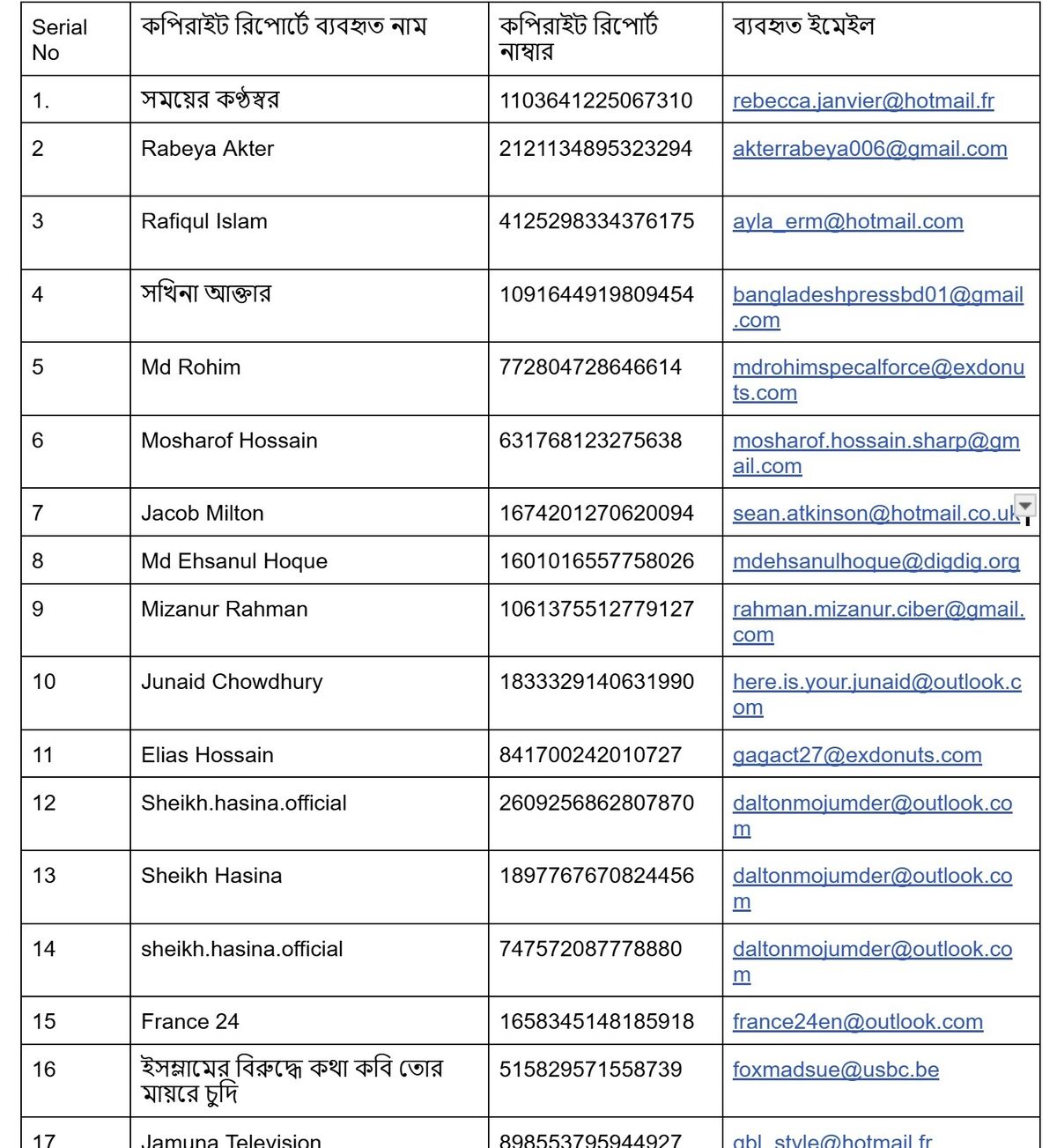 | Serial No | কপিরাইট রিপোর্টে ব্যবহৃত নাম | কপিরাইট রিপোর্ট নাম্বার | ব্যবহৃত ইমেইল |
|---|---|---|---|
| 1. | সময়ের কণ্ঠস্বর | 1103641225067310 | rebecca.janvier@hotmail.fr |
| 2 | Rabeya Akter | 2121134895323294 | akterrabeya006@gmail.com |
| 3 | Rafiqul Islam | 4125298334376175 | ayla_erm@hotmail.com |
| 4 | সখিনা আক্তার | 1091644919809454 | bangladeshpressbd01@gmail.com |
| 5 | Md Rohim | 772804728646614 | mdrohimspecalforce@exdonuts.com |
| 6 | Mosharof Hossain | 631768123275638 | mosharof.hossain.sharp@gmail.com |
| 7 | Jacob Milton | 1674201270620094 | sean.atkinson@hotmail.co.uk |
| 8 | Md Ehsanul Hoque | 1601016557758026 | mdehsanulhoque@digdig.org |
| 9 | Mizanur Rahman | 1061375512779127 | rahman.mizanur.ciber@gmail.com |
| 10 | Junaid Chowdhury | 1833329140631990 | here.is.your.junaid@outlook.com |
| 11 | Elias Hossain | 841700242010727 | gagact27@exdonuts.com |
| 12 | Sheikh.hasina.official | 2609256862807870 | daltonmojumder@outlook.com |
| 13 | Sheikh Hasina | 1897767670824456 | daltonmojumder@outlook.com |
| 14 | sheikh.hasina.official | 747572087778880 | daltonmojumder@outlook.com |
| 15 | France 24 | 1658345148185918 | france24en@outlook.com |
| 16 | ইসলামের বিরুদ্ধে কথা কবি তোর মায়রে চুদি | 515829571558739 | foxmadsue@usbc.be |
| 17 | Jamuna Television | 898553795944927 | gbl_style@hotmail.fr |